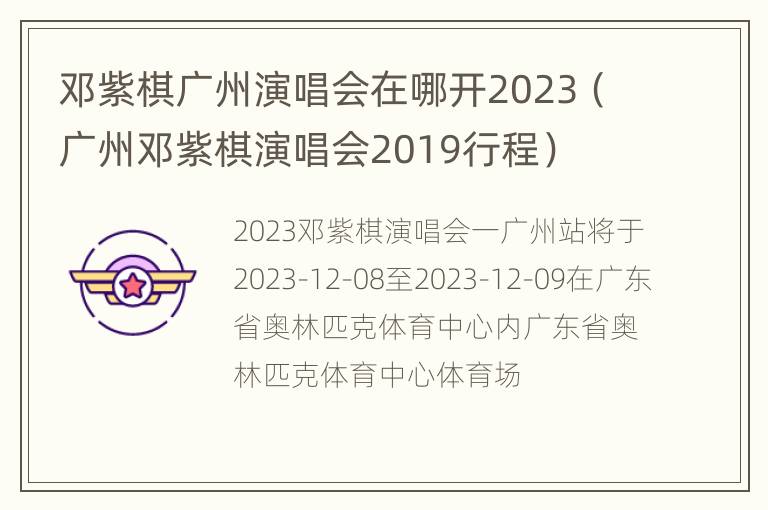 邓紫棋广州演唱会在哪开2023（广州邓紫棋演唱会2019行程）

2023邓紫棋演唱会一广州站将于2023-12-08至2023-12-09在广东省奥林匹克体育中心内广东省奥林匹克体育中心体育场